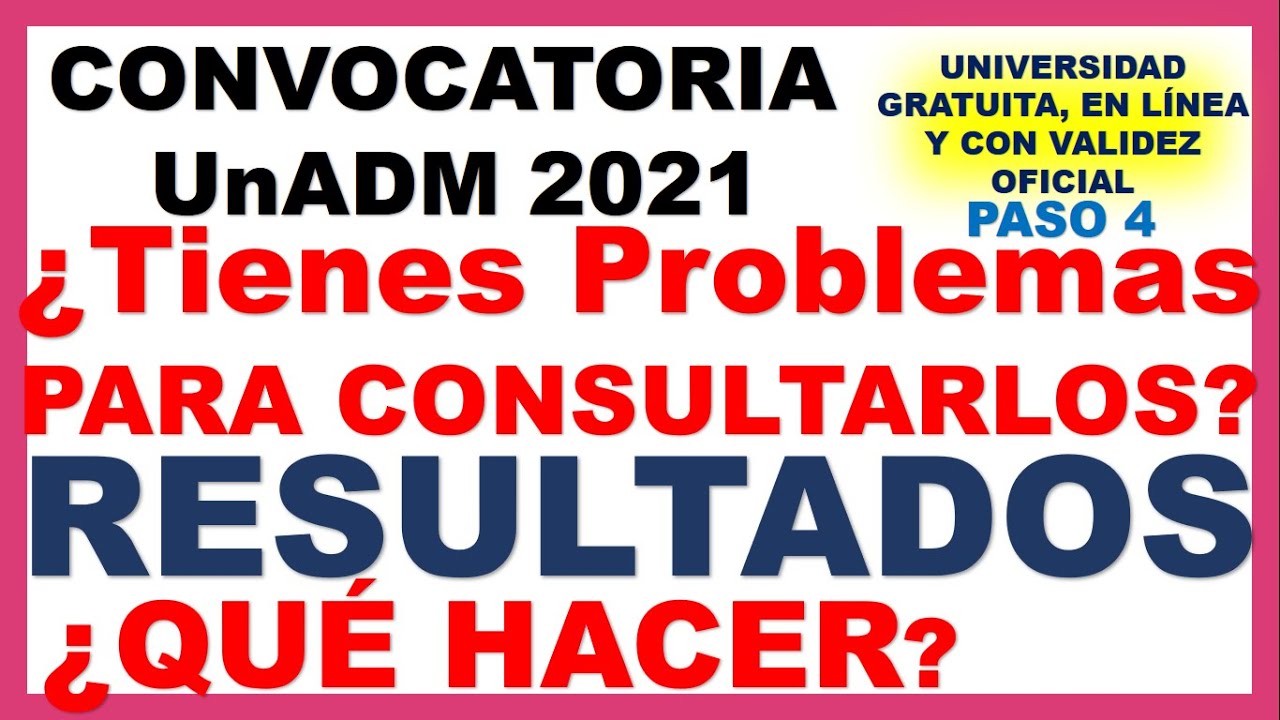 CONVOCATORIA UnADM 2021

UNIVERSIDAD GRATUITA, EN LÍNEA Y CON VALIDEZ OFICIAL

PASO 4

¿Tienes Problemas PARA CONSULTARLOS?

RESULTADOS

¿QUÉ HACER?